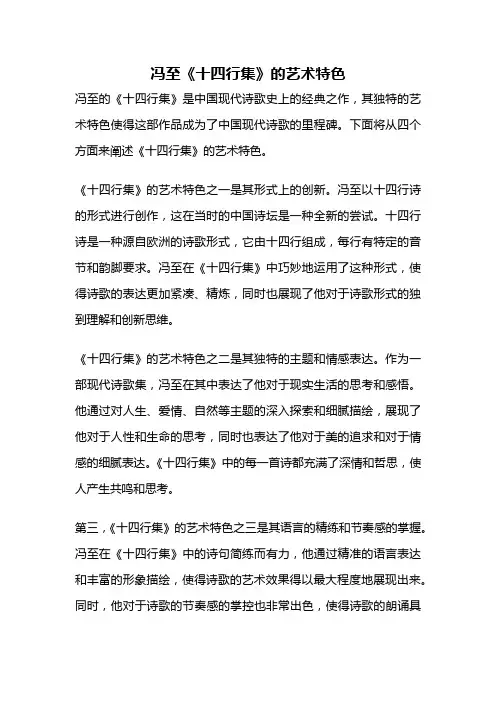 冯至《十四行集》的艺术特色

冯至的《十四行集》是中国现代诗歌史上的经典之作，其独特的艺术特色使得这部作品成为了中国现代诗歌的里程碑。下面将从四个方面来阐述《十四行集》的艺术特色。

《十四行集》的艺术特色之一是其形式上的创新。冯至以十四行诗的形式进行创作，这在当时的中国诗坛是一种全新的尝试。十四行诗是一种源自欧洲的诗歌形式，它由十四行组成，每行有特定的音节和韵脚要求。冯至在《十四行集》中巧妙地运用了这种形式，使得诗歌的表达更加紧凑、精炼，同时也展现了他对于诗歌形式的独到理解和创新思维。

《十四行集》的艺术特色之二是其独特的主题和情感表达。作为一部现代诗歌集，冯至在其中表达了他对于现实生活的思考和感悟。他通过对人生、爱情、自然等主题的深入探索和细腻描绘，展现了他对于人性和生命的思考，同时也表达了他对于美的追求和对于情感的细腻表达。《十四行集》中的每一首诗都充满了深情和哲思，使人产生共鸣和思考。

第三，《十四行集》的艺术特色之三是其语言的精练和节奏感的掌握。冯至在《十四行集》中的诗句简练而有力，他通过精准的语言表达和丰富的形象描绘，使得诗歌的艺术效果得以最大程度地展现出来。同时，他对于诗歌的节奏感的掌控也非常出色，使得诗歌的朗诵具